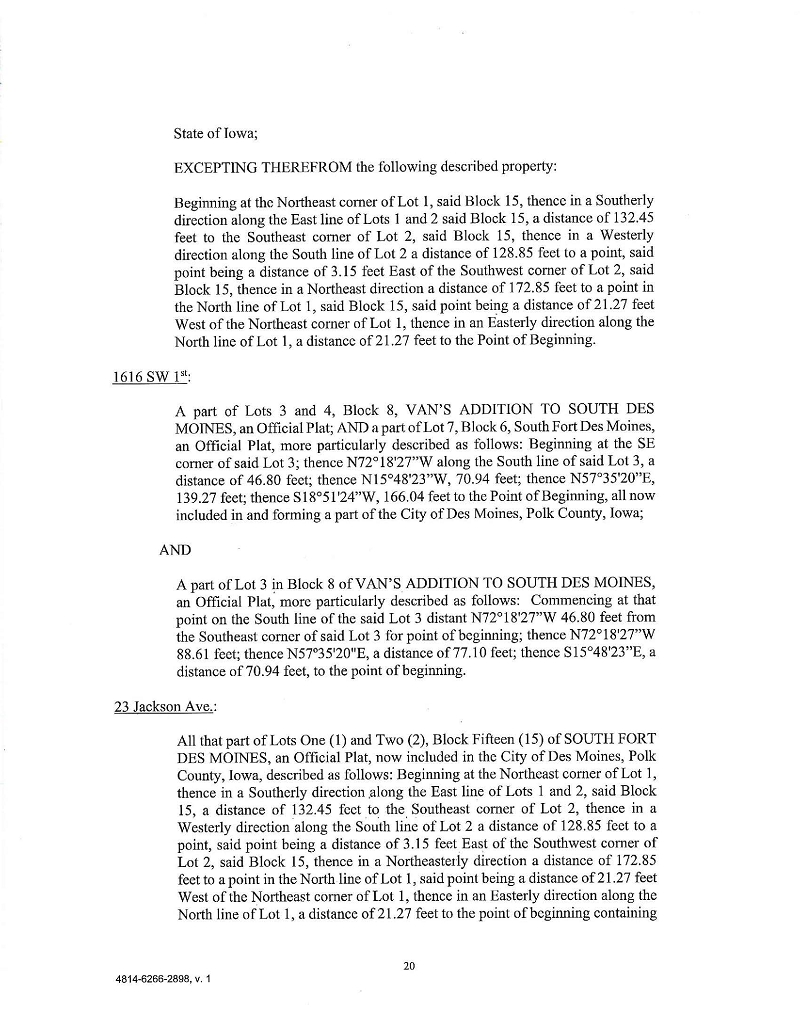 State of Iowa;

EXCEPTING THEREFROM the following described property:

Beginning at the Northeast corner of Lot 1, said Block 15, thence in a Southerly direction along the East line of Lots 1 and 2 said Block 15, a distance of 132.45 feet to the Southeast corner of Lot 2, said Block 15, thence in a Westerly direction along the South line of Lot 2 a distance of 128.85 feet to a point, said point being a distance of 3.15 feet East of the Southwest corner of Lot 2, said Block 15, thence in a Northeast direction a distance of 172.85 feet to a point in the North line of Lot 1, said Block 15, said point being a distance of 21.27 feet West of the Northeast corner of Lot 1, thence in an Easterly direction along the North line of Lot 1, a distance of 21.27 feet to the Point of Beginning.

1616 SW 1$^{st}$:

A part of Lots 3 and 4, Block 8, VAN'S ADDITION TO SOUTH DES MOINES, an Official Plat; AND a part of Lot 7, Block 6, South Fort Des Moines, an Official Plat, more particularly described as follows: Beginning at the SE corner of said Lot 3; thence N72°18'27"W along the South line of said Lot 3, a distance of 46.80 feet; thence N15°48'23"W, 70.94 feet; thence N57°35'20"E, 139.27 feet; thence S18°51'24"W, 166.04 feet to the Point of Beginning, all now included in and forming a part of the City of Des Moines, Polk County, Iowa;

AND

A part of Lot 3 in Block 8 of VAN'S ADDITION TO SOUTH DES MOINES, an Official Plat, more particularly described as follows: Commencing at that point on the South line of the said Lot 3 distant N72°18'27"W 46.80 feet from the Southeast corner of said Lot 3 for point of beginning; thence N72°18'27"W 88.61 feet; thence N57°35'20"E, a distance of 77.10 feet; thence S15°48'23"E, a distance of 70.94 feet, to the point of beginning.

23 Jackson Ave.:

All that part of Lots One (1) and Two (2), Block Fifteen (15) of SOUTH FORT DES MOINES, an Official Plat, now included in the City of Des Moines, Polk County, Iowa, described as follows: Beginning at the Northeast corner of Lot 1, thence in a Southerly direction along the East line of Lots 1 and 2, said Block 15, a distance of 132.45 feet to the Southeast corner of Lot 2, thence in a Westerly direction along the South line of Lot 2 a distance of 128.85 feet to a point, said point being a distance of 3.15 feet East of the Southwest corner of Lot 2, said Block 15, thence in a Northeasterly direction a distance of 172.85 feet to a point in the North line of Lot 1, said point being a distance of 21.27 feet West of the Northeast corner of Lot 1, thence in an Easterly direction along the North line of Lot 1, a distance of 21.27 feet to the point of beginning containing

20

4814-6266-2898, v. 1